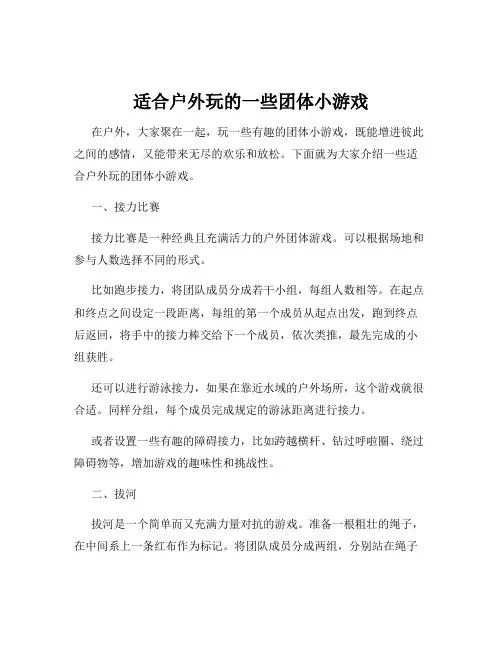 适合户外玩的一些团体小游戏

在户外，大家聚在一起，玩一些有趣的团体小游戏，既能增进彼此之间的感情，又能带来无尽的欢乐和放松。下面就为大家介绍一些适合户外玩的团体小游戏。

一、接力比赛

接力比赛是一种经典且充满活力的户外团体游戏。可以根据场地和参与人数选择不同的形式。

比如跑步接力，将团队成员分成若干小组，每组人数相等。在起点和终点之间设定一段距离，每组的第一个成员从起点出发，跑到终点后返回，将手中的接力棒交给下一个成员，依次类推，最先完成的小组获胜。

还可以进行游泳接力，如果在靠近水域的户外场所，这个游戏就很合适。同样分组，每个成员完成规定的游泳距离进行接力。

或者设置一些有趣的障碍接力，比如跨越横杆、钻过呼啦圈、绕过障碍物等，增加游戏的趣味性和挑战性。

二、拔河

拔河是一个简单而又充满力量对抗的游戏。准备一根粗壮的绳子，在中间系上一条红布作为标记。将团队成员分成两组，分别站在绳子